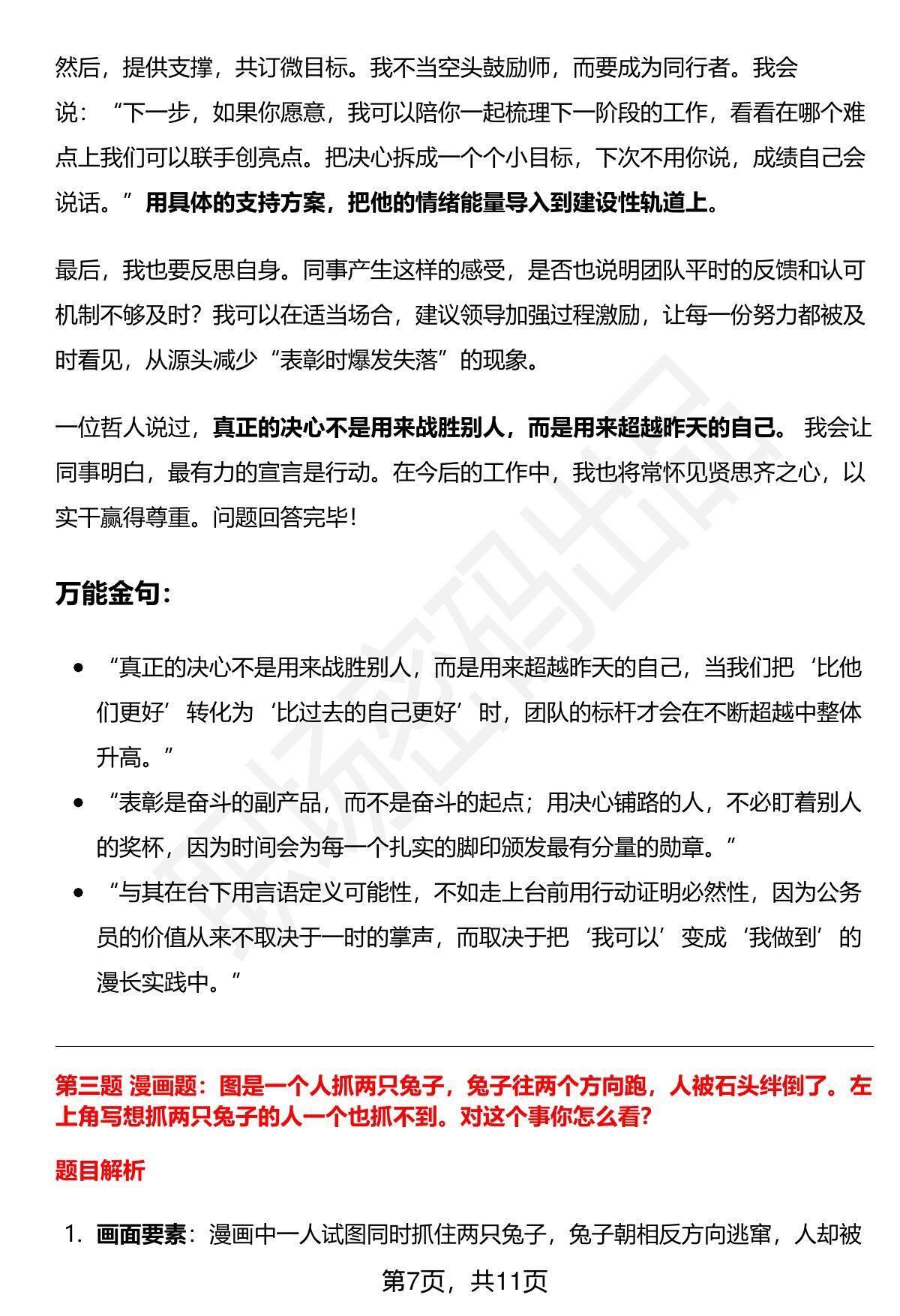 然后，提供支撑，共订微目标。我不当空头鼓励师，而要成为同行者。我会说：“下一步，如果你愿意，我可以陪你一起梳理下一阶段的工作，看看在哪个难点上我们可以联手创亮点。把决心拆成一个个小目标，下次不用你说，成绩自己会说话。”用具体的支持方案，把他的情绪能量导入到建设性轨道上。

最后，我也要反思自身。同事产生这样的感受，是否也说明团队平时的反馈和认可机制不够及时？我可以在适当场合，建议领导加强过程激励，让每一份努力都被及时看见，从源头减少“表彰时爆发失落”的现象。

一位哲人说过，真正的决心不是用来战胜别人，而是用来超越昨天的自己。我会让同事明白，最有力的宣言是行动。在今后的工作中，我也将常怀见贤思齐之心，以实干赢得尊重。问题回答完毕！

万能金句：

• “真正的决心不是用来战胜别人，而是用来超越昨天的自己，当我们把‘比他们更好’转化为‘比过去的自己更好’时，团队的标杆才会在不断超越中整体升高。”
• “表彰是奋斗的副产品，而不是奋斗的起点；用决心铺路的人，不必盯着别人的奖杯，因为时间会为每一个扎实的脚印颁发最有分量的勋章。”
• “与其在台下用言语定义可能性，不如走上台前用行动证明必然性，因为公务员的价值从来不取决于一时的掌声，而取决于把‘我可以’变成‘我做到’的漫长实践中。”

第三题 漫画题：图是一个人抓两只兔子，兔子往两个方向跑，人被石头绊倒了。左上角写想抓两只兔子的人一个也抓不到。对这个事你怎么看？

题目解析

1. 画面要素：漫画中一人试图同时抓住两只兔子，兔子朝相反方向逃窜，人却被

第7页，共11页

职场密码出品